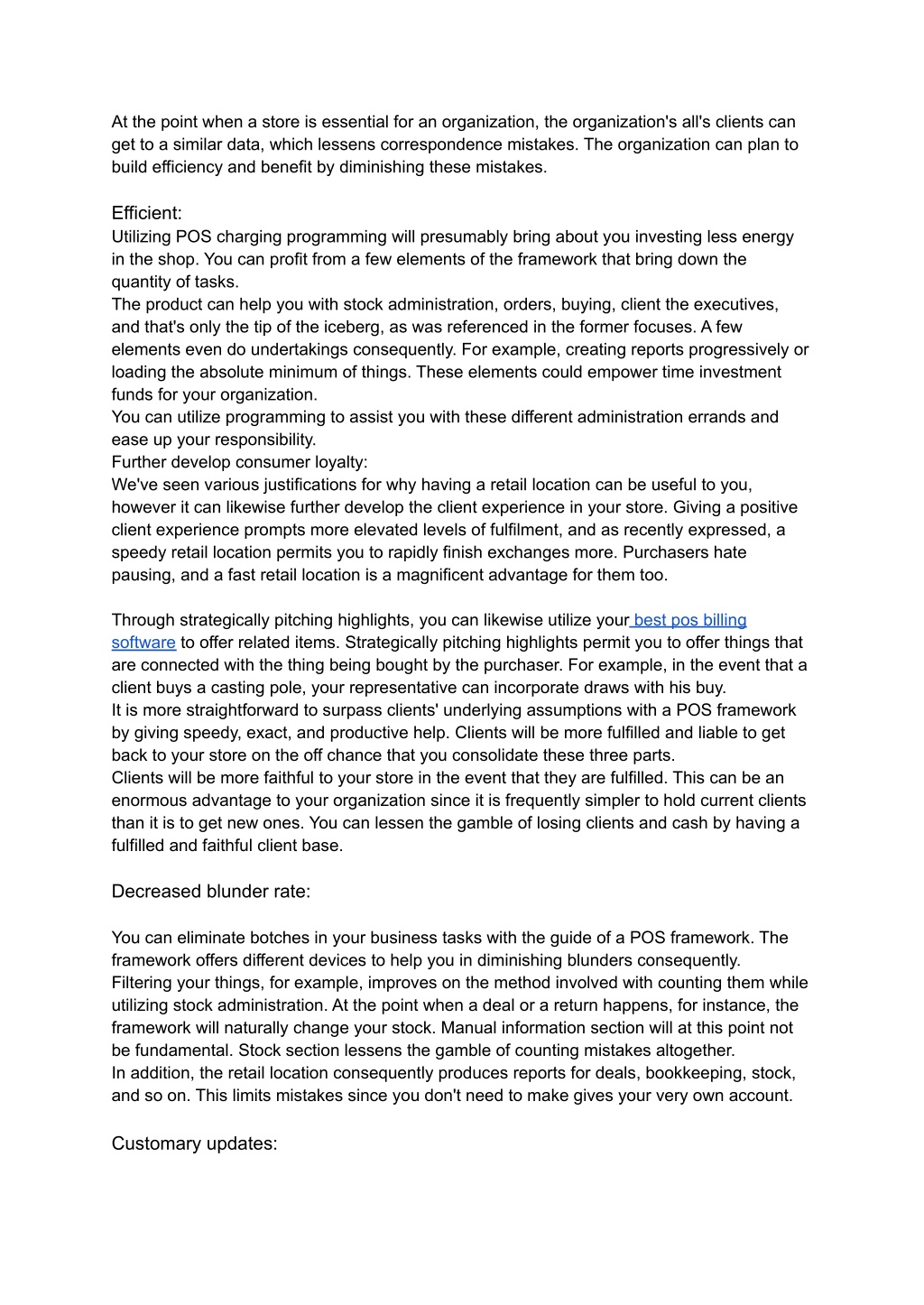 At the point when a store is essential for an organization, the organization's all's clients can get to a similar data, which lessens correspondence mistakes. The organization can plan to build efficiency and benefit by diminishing these mistakes.

Efficient:
Utilizing POS charging programming will presumably bring about you investing less energy in the shop. You can profit from a few elements of the framework that bring down the quantity of tasks.
The product can help you with stock administration, orders, buying, client the executives, and that's only the tip of the iceberg, as was referenced in the former focuses. A few elements even do undertakings consequently. For example, creating reports progressively or loading the absolute minimum of things. These elements could empower time investment funds for your organization.
You can utilize programming to assist you with these different administration errands and ease up your responsibility.
Further develop consumer loyalty:
We've seen various justifications for why having a retail location can be useful to you, however it can likewise further develop the client experience in your store. Giving a positive client experience prompts more elevated levels of fulfilment, and as recently expressed, a speedy retail location permits you to rapidly finish exchanges more. Purchasers hate pausing, and a fast retail location is a magnificent advantage for them too.

Through strategically pitching highlights, you can likewise utilize your best pos billing software to offer related items. Strategically pitching highlights permit you to offer things that are connected with the thing being bought by the purchaser. For example, in the event that a client buys a casting pole, your representative can incorporate draws with his buy.
It is more straightforward to surpass clients' underlying assumptions with a POS framework by giving speedy, exact, and productive help. Clients will be more fulfilled and liable to get back to your store on the off chance that you consolidate these three parts.
Clients will be more faithful to your store in the event that they are fulfilled. This can be an enormous advantage to your organization since it is frequently simpler to hold current clients than it is to get new ones. You can lessen the gamble of losing clients and cash by having a fulfilled and faithful client base.

Decreased blunder rate:

You can eliminate botches in your business tasks with the guide of a POS framework. The framework offers different devices to help you in diminishing blunders consequently.
Filtering your things, for example, improves on the method involved with counting them while utilizing stock administration. At the point when a deal or a return happens, for instance, the framework will naturally change your stock. Manual information section will at this point not be fundamental. Stock section lessens the gamble of counting mistakes altogether.
In addition, the retail location consequently produces reports for deals, bookkeeping, stock, and so on. This limits mistakes since you don't need to make gives your very own account.

Customary updates: